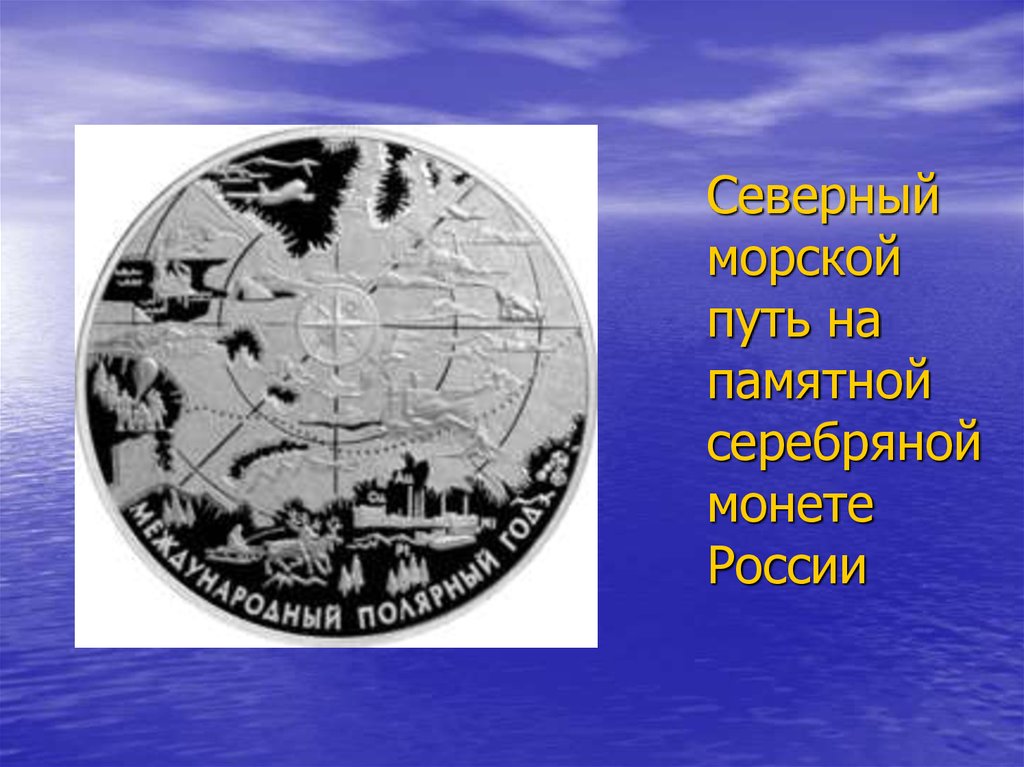 МЕЖДУНАРОДНЫЙ ПОЛЯРНЫЙ ГОД

Северный морской путь на памятной серебряной монете России